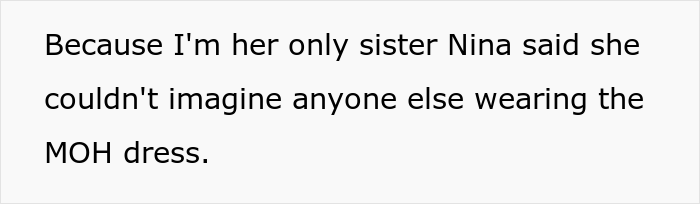 Because I'm her only sister Nina said she couldn't imagine anyone else wearing the MOH dress.